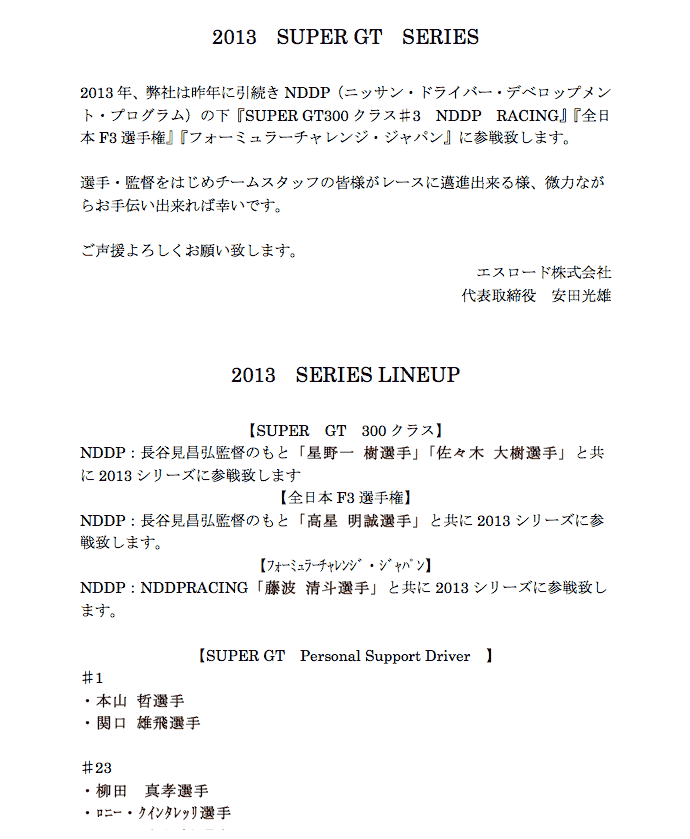 2013　SUPER GT　SERIES

2013 年、弊社は昨年に引続き NDDP（ニッサン・ドライバー・デベロップメント・プログラム）の下『SUPER GT300 クラス＃3　NDDP　RACING』『全日本 F3 選手権』『フォーミュラーチャレンジ・ジャパン』に参戦致します。

選手・監督をはじめチームスタッフの皆様がレースに邁進出来る様、微力ながらお手伝い出来れば幸いです。

ご声援よろしくお願い致します。

エスロード株式会社
代表取締役　安田光雄

2013　SERIES LINEUP

【SUPER　GT　300 クラス】
NDDP：長谷見昌弘監督のもと「星野一 樹選手」「佐々木 大樹選手」と共に 2013 シリーズに参戦致します

【全日本 F3 選手権】
NDDP：長谷見昌弘監督のもと「高星 明誠選手」と共に 2013 シリーズに参戦致します。

【ﾌｫｰﾐｭﾗｰﾁｬﾚﾝｼﾞ・ｼﾞｬﾊﾟﾝ】
NDDP：NDDPRACING「藤波 清斗選手」と共に 2013 シリーズに参戦致します。

【SUPER GT　Personal Support Driver　】
＃1
・本山 哲選手
・関口 雄飛選手

＃23
・柳田　真孝選手
・ﾛﾆｰ・ｸｲﾝﾀﾚｯﾘ選手